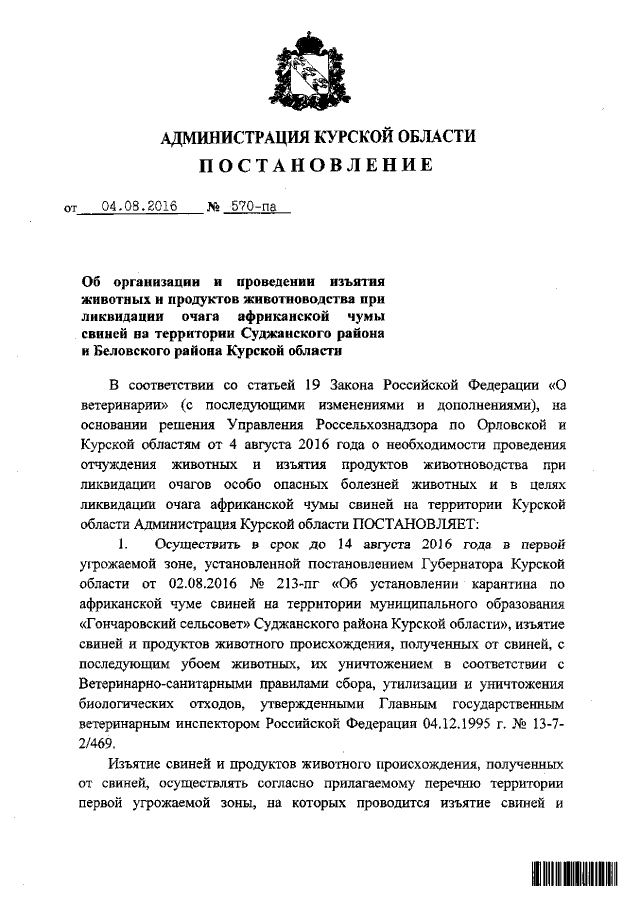 АДМИНИСТРАЦИЯ КУРСКОЙ ОБЛАСТИ
ПОСТАНОВЛЕНИЕ

от 04.08.2016 № 570-па

Об организации и проведении изъятия животных и продуктов животноводства при ликвидации очага африканской чумы свиней на территории Суджанского района и Беловского района Курской области

В соответствии со статьей 19 Закона Российской Федерации «О ветеринарии» (с последующими изменениями и дополнениями), на основании решения Управления Россельхознадзора по Орловской и Курской областям от 4 августа 2016 года о необходимости проведения отчуждения животных и изъятия продуктов животноводства при ликвидации очагов особо опасных болезней животных и в целях ликвидации очага африканской чумы свиней на территории Курской области Администрация Курской области ПОСТАНОВЛЯЕТ:

1. Осуществить в срок до 14 августа 2016 года в первой угрожаемой зоне, установленной постановлением Губернатора Курской области от 02.08.2016 № 213-пг «Об установлении карантина по африканской чуме свиней на территории муниципального образования «Гончаровский сельсовет» Суджанского района Курской области», изъятие свиней и продуктов животного происхождения, полученных от свиней, с последующим убоем животных, их уничтожением в соответствии с Ветеринарно-санитарными правилами сбора, утилизации и уничтожения биологических отходов, утвержденными Главным государственным ветеринарным инспектором Российской Федерации 04.12.1995 г. № 13-7-2/469.

Изъятие свиней и продуктов животного происхождения, полученных от свиней, осуществлять согласно прилагаемому перечню территории первой угрожаемой зоны, на которых проводится изъятие свиней и